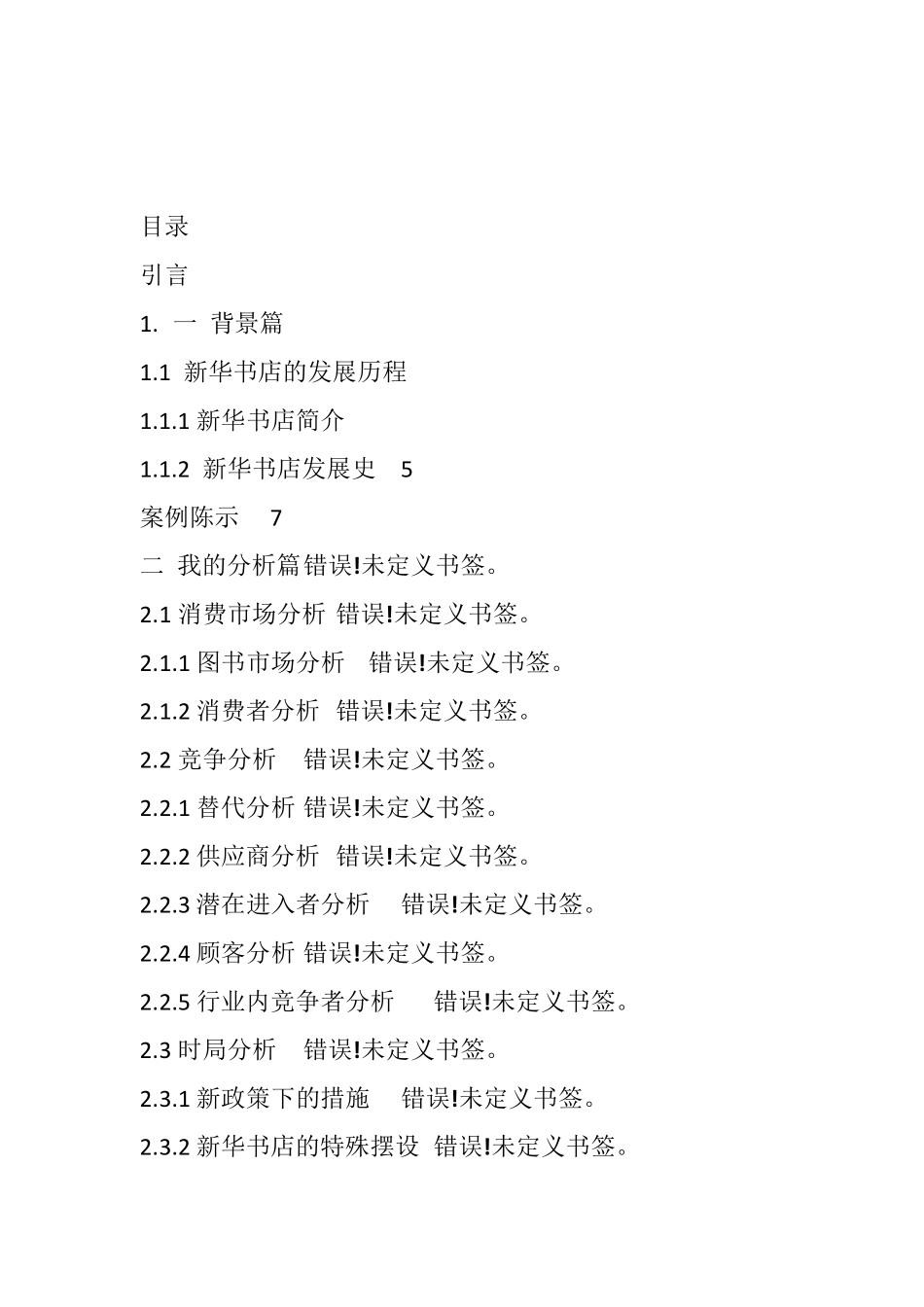 目录

引言

1. 一 背景篇

1.1 新华书店的发展历程

1.1.1 新华书店简介

1.1.2 新华书店发展史 5

案例陈示 7

二 我的分析篇错误!未定义书签。

2.1 消费市场分析 错误!未定义书签。

2.1.1 图书市场分析 错误!未定义书签。

2.1.2 消费者分析 错误!未定义书签。

2.2 竞争分析 错误!未定义书签。

2.2.1 替代分析 错误!未定义书签。

2.2.2 供应商分析 错误!未定义书签。

2.2.3 潜在进入者分析 错误!未定义书签。

2.2.4 顾客分析 错误!未定义书签。

2.2.5 行业内竞争者分析 错误!未定义书签。

2.3 时局分析 错误!未定义书签。

2.3.1 新政策下的措施 错误!未定义书签。

2.3.2 新华书店的特殊摆设 错误!未定义书签。